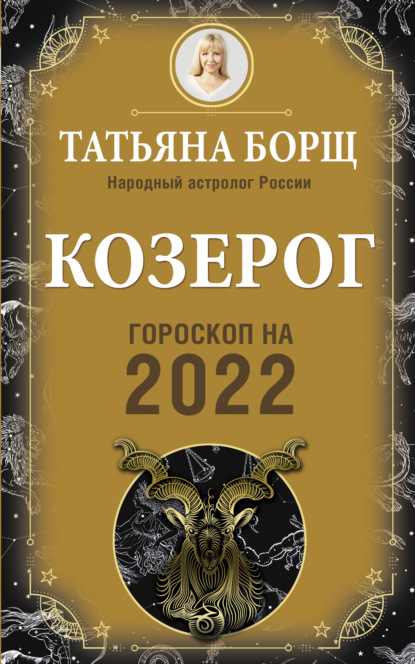 ТАТЬЯНА БОРЩ
Народный астролог России

КОЗЕРОГ

ГОРОСКОП НА
2022